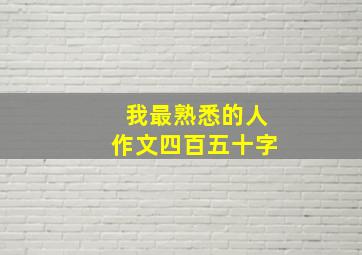 我最熟悉的人
作文四百五十字